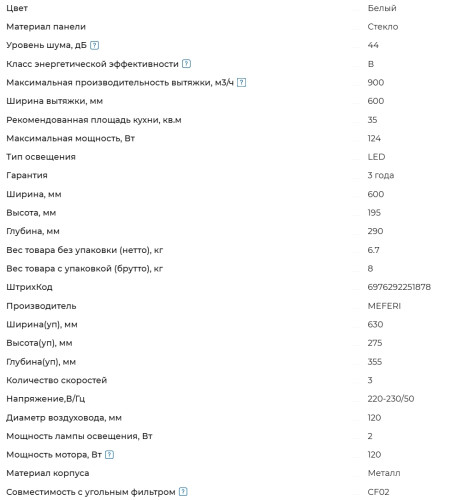 | | |
|---|---|
| Цвет | Белый |
| Материал панели | Стекло |
| Уровень шума, дБ ? | 44 |
| Класс энергетической эффективности ? | B |
| Максимальная производительность вытяжки, м3/ч ? | 900 |
| Ширина вытяжки, мм | 600 |
| Рекомендованная площадь кухни, кв.м | 35 |
| Максимальная мощность, Вт | 124 |
| Тип освещения | LED |
| Гарантия | 3 года |
| Ширина, мм | 600 |
| Высота, мм | 195 |
| Глубина, мм | 290 |
| Вес товара без упаковки (нетто), кг | 6.7 |
| Вес товара с упаковкой (брутто), кг | 8 |
| ШтрихКод | 6976292251878 |
| Производитель | MEFERI |
| Ширина(уп), мм | 630 |
| Высота(уп), мм | 275 |
| Глубина(уп), мм | 355 |
| Количество скоростей | 3 |
| Напряжение,В/Гц | 220-230/50 |
| Диаметр воздуховода, мм | 120 |
| Мощность лампы освещения, Вт | 2 |
| Мощность мотора, Вт ? | 120 |
| Материал корпуса | Металл |
| Совместимость с угольным фильтром ? | CF02 |